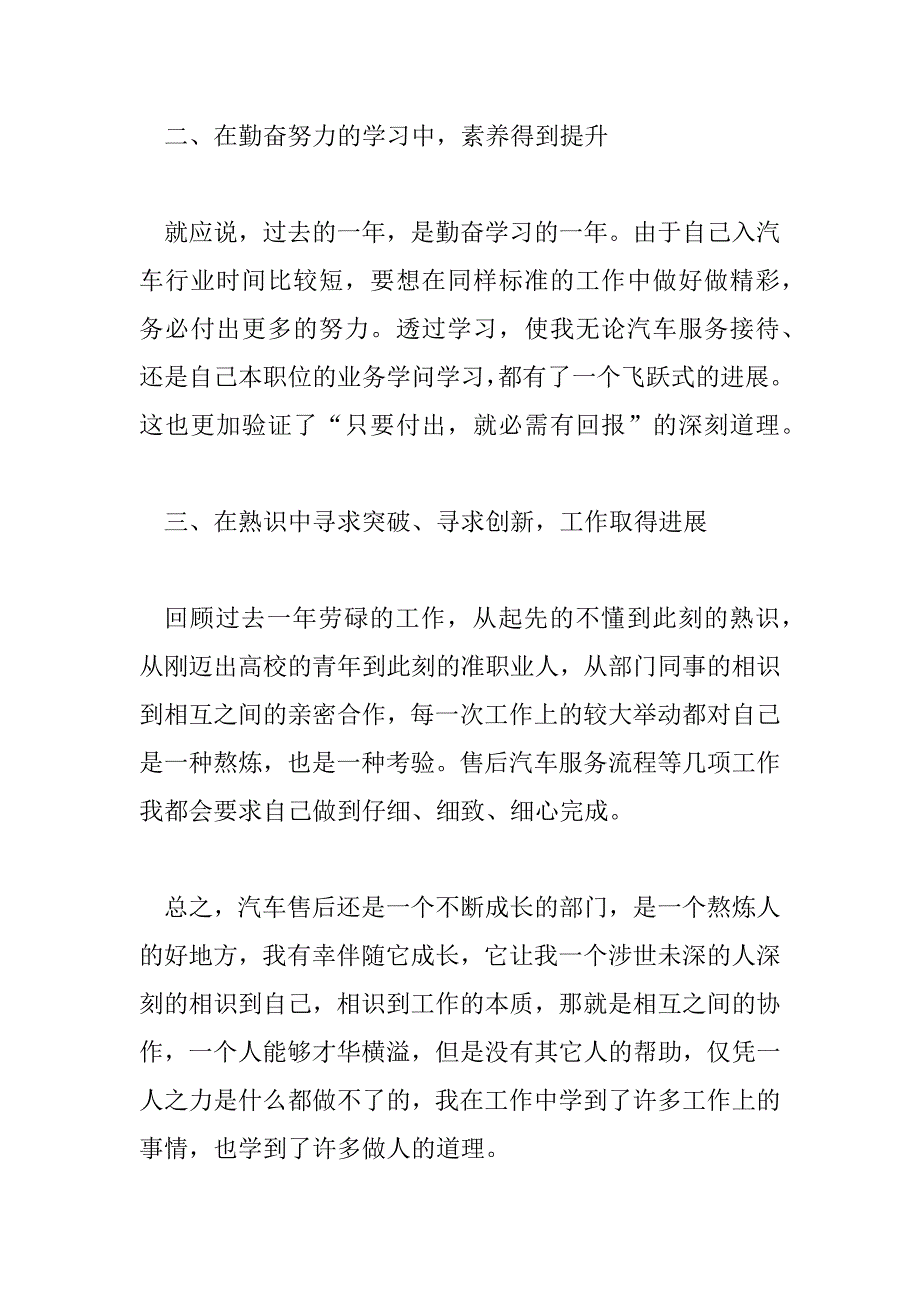 二、在勤奋努力的学习中，素养得到提升

就应说，过去的一年，是勤奋学习的一年。由于自己入汽车行业时间比较短，要想在同样标准的工作中做好做精彩，务必付出更多的努力。透过学习，使我无论汽车服务接待、还是自己本职位的业务学问学习，都有了一个飞跃式的进展。这也更加验证了“只要付出，就必需有回报”的深刻道理。

三、在熟识中寻求突破、寻求创新，工作取得进展

回顾过去一年劳碌的工作，从起先的不懂到此刻的熟识，从刚迈出高校的青年到此刻的准职业人，从部门同事的相识到相互之间的亲密合作，每一次工作上的较大举动都对自己是一种熬炼，也是一种考验。售后汽车服务流程等几项工作我都会要求自己做到仔细、细致、细心完成。

总之，汽车售后还是一个不断成长的部门，是一个熬炼人的好地方，我有幸伴随它成长，它让我一个涉世未深的人深刻的相识到自己，相识到工作的本质，那就是相互之间的协作，一个人能够才华横溢，但是没有其它人的帮助，仅凭一人之力是什么都做不了的，我在工作中学到了许多工作上的事情，也学到了许多做人的道理。